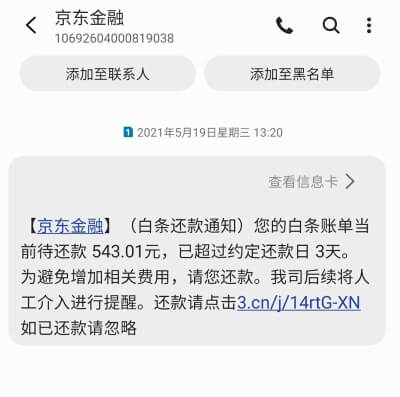 京东金融
10692604000819038

添加至联系人
添加至黑名单

1 2021年5月19日星期三 13:20

查看信息卡

【京东金融】（白条还款通知）您的白条账单当前待还款 543.01元，已超过约定还款日 3天。为避免增加相关费用，请您还款。我司后续将人工介入进行提醒。还款请点击3.cn/j/14rtG-XN 如已还款请忽略